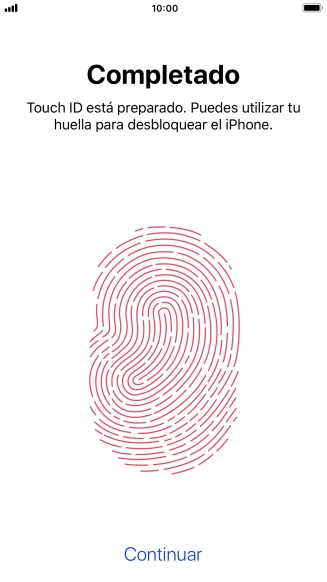 10:00

Completado

Touch ID está preparado. Puedes utilizar tu huella para desbloquear el iPhone.

Continuar